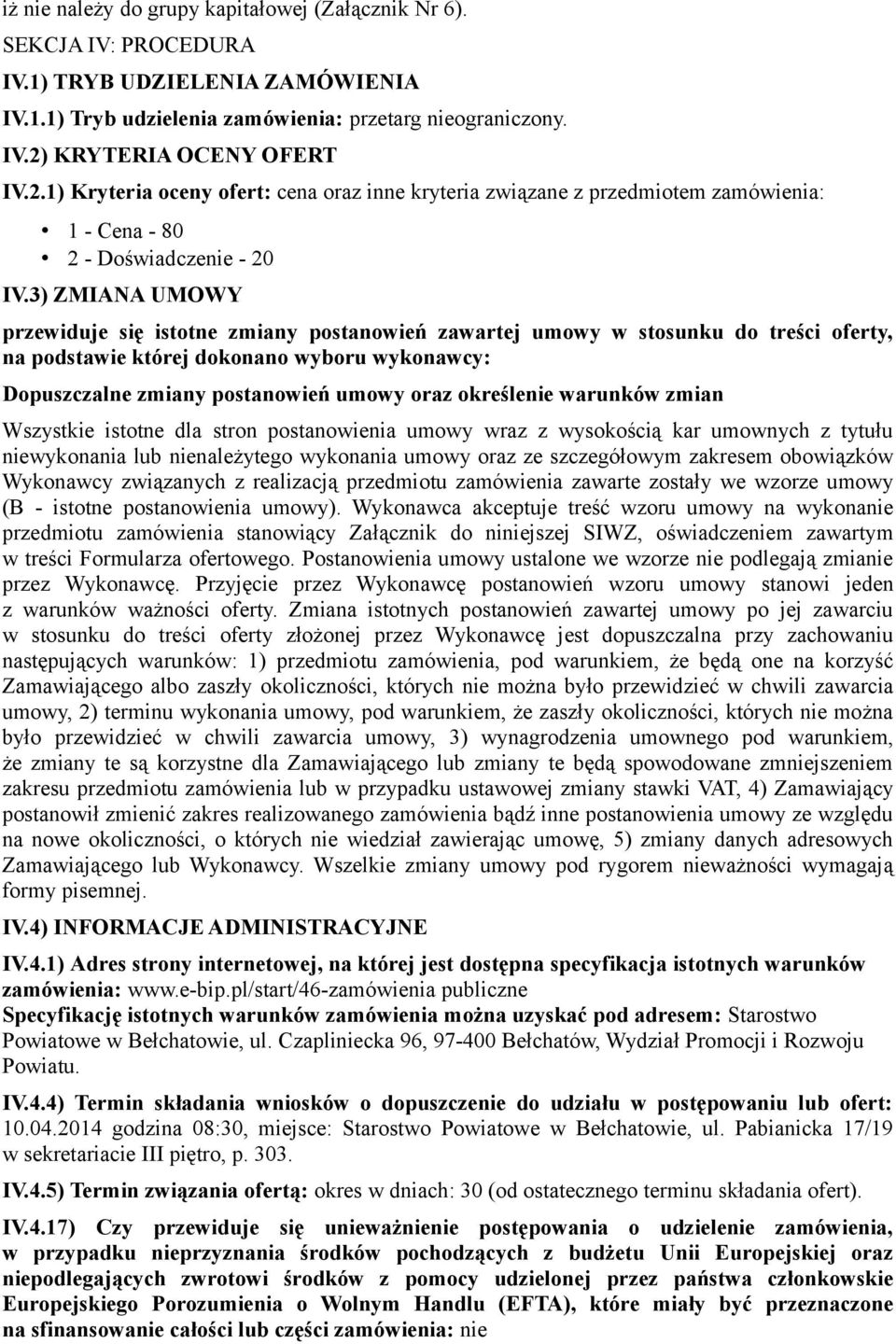 iż nie należy do grupy kapitałowej (Załącznik Nr 6).

SEKCJA IV: PROCEDURA

IV.1) TRYB UDZIELENIA ZAMÓWIENIA

IV.1.1) Tryb udzielenia zamówienia: przetarg nieograniczony.

IV.2) KRYTERIA OCENY OFERT

IV.2.1) Kryteria oceny ofert: cena oraz inne kryteria związane z przedmiotem zamówienia:

• 1 - Cena - 80
• 2 - Doświadczenie - 20

IV.3) ZMIANA UMOWY

przewiduje się istotne zmiany postanowień zawartej umowy w stosunku do treści oferty, na podstawie której dokonano wyboru wykonawcy:

Dopuszczalne zmiany postanowień umowy oraz określenie warunków zmian

Wszystkie istotne dla stron postanowienia umowy wraz z wysokością kar umownych z tytułu niewykonania lub nienależytego wykonania umowy oraz ze szczegółowym zakresem obowiązków Wykonawcy związanych z realizacją przedmiotu zamówienia zawarte zostały we wzorze umowy (B - istotne postanowienia umowy). Wykonawca akceptuje treść wzoru umowy na wykonanie przedmiotu zamówienia stanowiący Załącznik do niniejszej SIWZ, oświadczeniem zawartym w treści Formularza ofertowego. Postanowienia umowy ustalone we wzorze nie podlegają zmianie przez Wykonawcę. Przyjęcie przez Wykonawcę postanowień wzoru umowy stanowi jeden z warunków ważności oferty. Zmiana istotnych postanowień zawartej umowy po jej zawarciu w stosunku do treści oferty złożonej przez Wykonawcę jest dopuszczalna przy zachowaniu następujących warunków: 1) przedmiotu zamówienia, pod warunkiem, że będą one na korzyść Zamawiającego albo zaszły okoliczności, których nie można było przewidzieć w chwili zawarcia umowy, 2) terminu wykonania umowy, pod warunkiem, że zaszły okoliczności, których nie można było przewidzieć w chwili zawarcia umowy, 3) wynagrodzenia umownego pod warunkiem, że zmiany te są korzystne dla Zamawiającego lub zmiany te będą spowodowane zmniejszeniem zakresu przedmiotu zamówienia lub w przypadku ustawowej zmiany stawki VAT, 4) Zamawiający postanowił zmienić zakres realizowanego zamówienia bądź inne postanowienia umowy ze względu na nowe okoliczności, o których nie wiedział zawierając umowę, 5) zmiany danych adresowych Zamawiającego lub Wykonawcy. Wszelkie zmiany umowy pod rygorem nieważności wymagają formy pisemnej.

IV.4) INFORMACJE ADMINISTRACYJNE

IV.4.1) Adres strony internetowej, na której jest dostępna specyfikacja istotnych warunków zamówienia: www.e-bip.pl/start/46-zamówienia publiczne
Specyfikację istotnych warunków zamówienia można uzyskać pod adresem: Starostwo Powiatowe w Bełchatowie, ul. Czapliniecka 96, 97-400 Bełchatów, Wydział Promocji i Rozwoju Powiatu.

IV.4.4) Termin składania wniosków o dopuszczenie do udziału w postępowaniu lub ofert: 10.04.2014 godzina 08:30, miejsce: Starostwo Powiatowe w Bełchatowie, ul. Pabianicka 17/19 w sekretariacie III piętro, p. 303.

IV.4.5) Termin związania ofertą: okres w dniach: 30 (od ostatecznego terminu składania ofert).

IV.4.17) Czy przewiduje się unieważnienie postępowania o udzielenie zamówienia, w przypadku nieprzyznania środków pochodzących z budżetu Unii Europejskiej oraz niepodlegających zwrotowi środków z pomocy udzielonej przez państwa członkowskie Europejskiego Porozumienia o Wolnym Handlu (EFTA), które miały być przeznaczone na sfinansowanie całości lub części zamówienia: nie